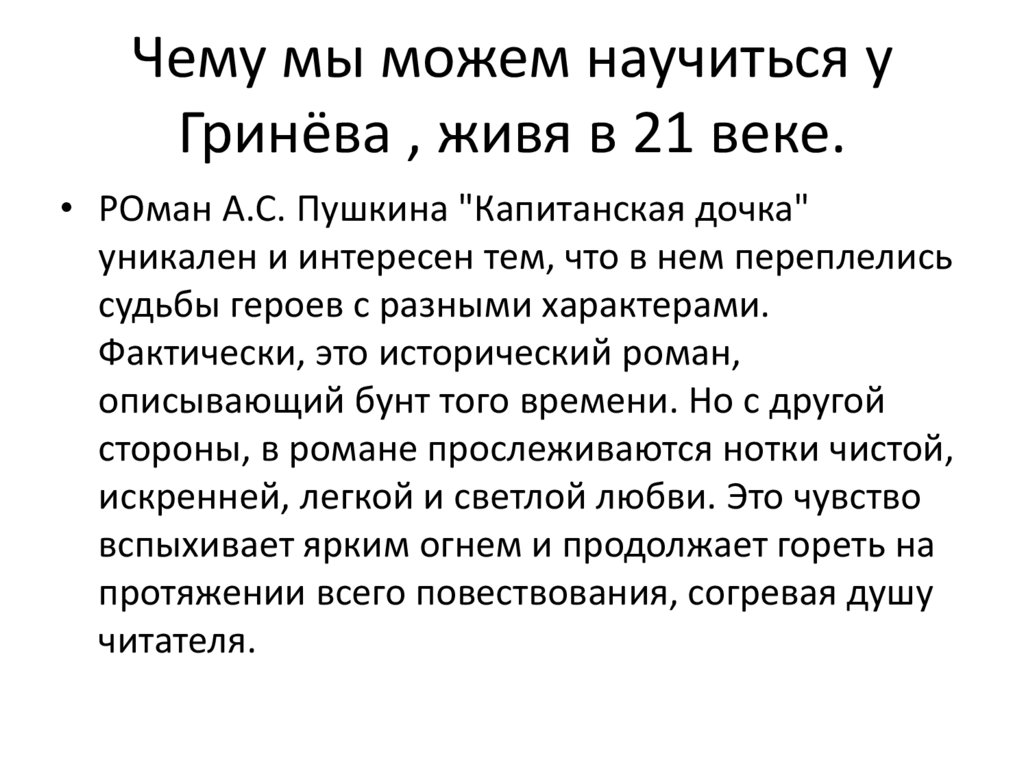 Чему мы можем научиться у Гринёва , живя в 21 веке.

• РОман А.С. Пушкина "Капитанская дочка" уникален и интересен тем, что в нем переплелись судьбы героев с разными характерами. Фактически, это исторический роман, описывающий бунт того времени. Но с другой стороны, в романе прослеживаются нотки чистой, искренней, легкой и светлой любви. Это чувство вспыхивает ярким огнем и продолжает гореть на протяжении всего повествования, согревая душу читателя.